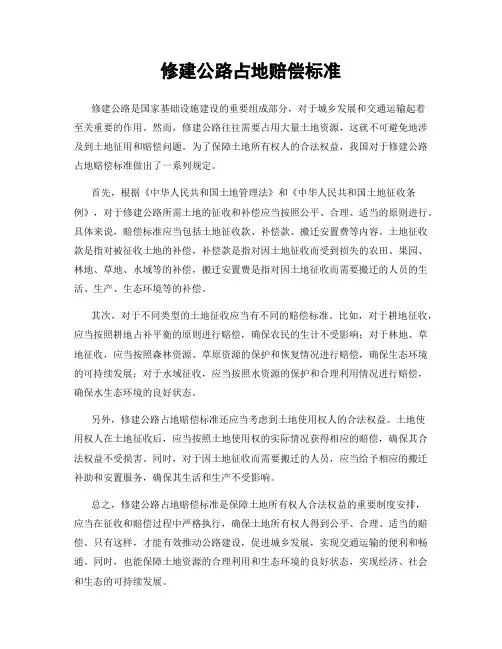 修建公路占地赔偿标准

修建公路是国家基础设施建设的重要组成部分，对于城乡发展和交通运输起着至关重要的作用。然而，修建公路往往需要占用大量土地资源，这就不可避免地涉及到土地征用和赔偿问题。为了保障土地所有权人的合法权益，我国对于修建公路占地赔偿标准做出了一系列规定。

首先，根据《中华人民共和国土地管理法》和《中华人民共和国土地征收条例》，对于修建公路所需土地的征收和补偿应当按照公平、合理、适当的原则进行。具体来说，赔偿标准应当包括土地征收款、补偿款、搬迁安置费等内容。土地征收款是指对被征收土地的补偿，补偿款是指对因土地征收而受到损失的农田、果园、林地、草地、水域等的补偿，搬迁安置费是指对因土地征收而需要搬迁的人员的生活、生产、生态环境等的补偿。

其次，对于不同类型的土地征收应当有不同的赔偿标准。比如，对于耕地征收，应当按照耕地占补平衡的原则进行赔偿，确保农民的生计不受影响；对于林地、草地征收，应当按照森林资源、草原资源的保护和恢复情况进行赔偿，确保生态环境的可持续发展；对于水域征收，应当按照水资源的保护和合理利用情况进行赔偿，确保水生态环境的良好状态。

另外，修建公路占地赔偿标准还应当考虑到土地使用权人的合法权益。土地使用权人在土地征收后，应当按照土地使用权的实际情况获得相应的赔偿，确保其合法权益不受损害。同时，对于因土地征收而需要搬迁的人员，应当给予相应的搬迁补助和安置服务，确保其生活和生产不受影响。

总之，修建公路占地赔偿标准是保障土地所有权人合法权益的重要制度安排，应当在征收和赔偿过程中严格执行，确保土地所有权人得到公平、合理、适当的赔偿。只有这样，才能有效推动公路建设，促进城乡发展，实现交通运输的便利和畅通。同时，也能保障土地资源的合理利用和生态环境的良好状态，实现经济、社会和生态的可持续发展。